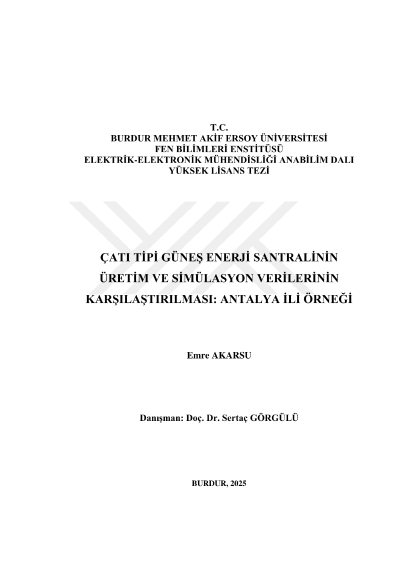 T.C.
BURDUR MEHMET AKİF ERSOY ÜNİVERSİTESİ
FEN BİLİMLERİ ENSTİTÜSÜ
ELEKTRİK-ELEKTRONİK MÜHENDİSLİĞİ ANABİLİM DALI
YÜKSEK LİSANS TEZİ

ÇATI TİPİ GÜNEŞ ENERJİ SANTRALİNİN ÜRETİM VE SİMÜLASYON VERİLERİNİN KARŞILAŞTIRILMASI: ANTALYA İLİ ÖRNEĞİ

Emre AKARSU

Danışman: Doç. Dr. Sertaç GÖRGÜLÜ

BURDUR, 2025